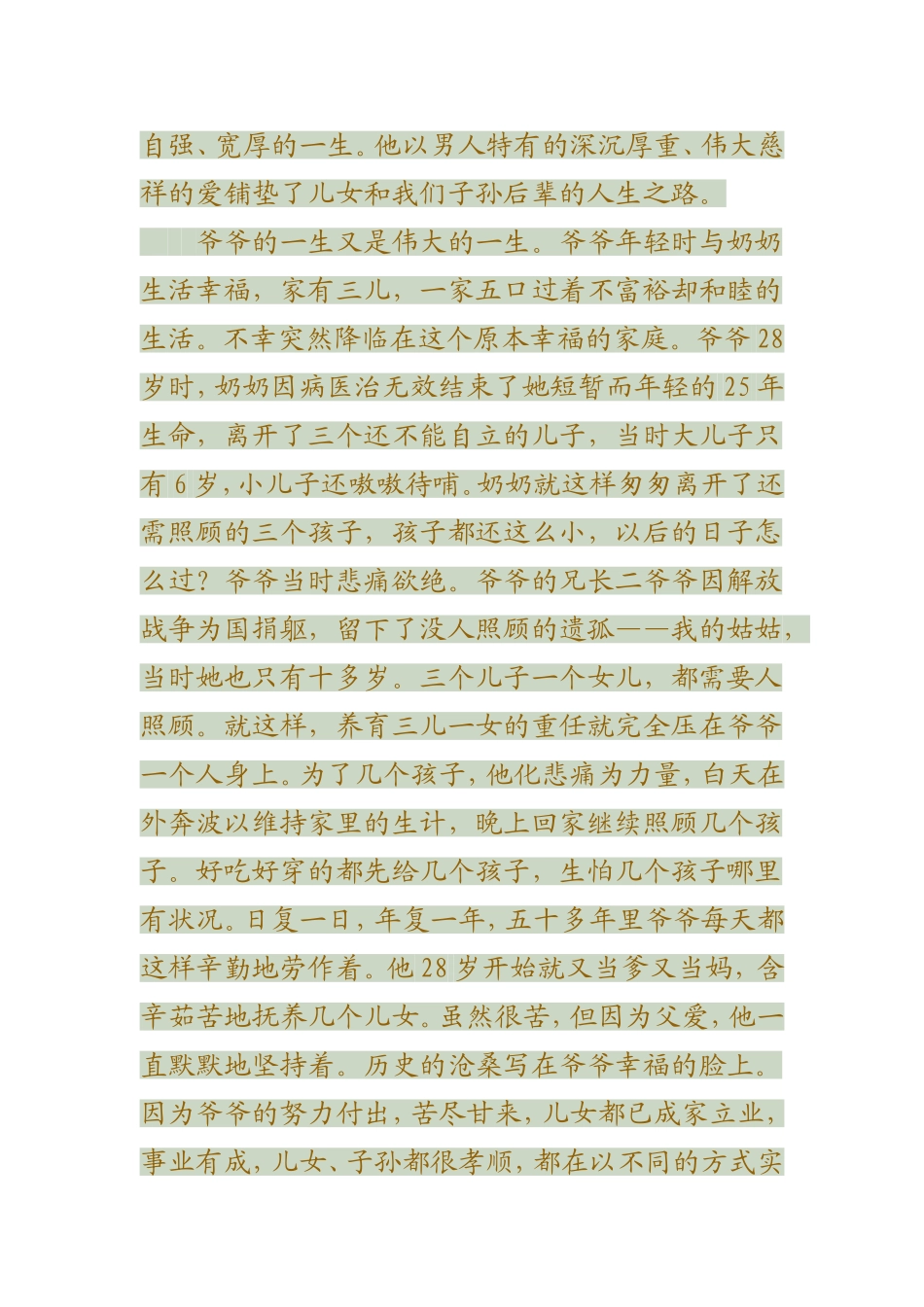 自强、宽厚的一生。他以男人特有的深沉厚重、伟大慈祥的爱铺垫了儿女和我们子孙后辈的人生之路。

爷爷的一生又是伟大的一生。爷爷年轻时与奶奶生活幸福，家有三儿，一家五口过着不富裕却和睦的生活。不幸突然降临在这个原本幸福的家庭。爷爷28岁时，奶奶因病医治无效结束了她短暂而年轻的25年生命，离开了三个还不能自立的儿子，当时大儿子只有6岁，小儿子还嗷嗷待哺。奶奶就这样匆匆离开了还需照顾的三个孩子，孩子都还这么小，以后的日子怎么过？爷爷当时悲痛欲绝。爷爷的兄长二爷爷因解放战争为国捐躯，留下了没人照顾的遗孤——我的姑姑，当时她也只有十多岁。三个儿子一个女儿，都需要人照顾。就这样，养育三儿一女的重任就完全压在爷爷一个人身上。为了几个孩子，他化悲痛为力量，白天在外奔波以维持家里的生计，晚上回家继续照顾几个孩子。好吃好穿的都先给几个孩子，生怕几个孩子哪里有状况。日复一日，年复一年，五十多年里爷爷每天都这样辛勤地劳作着。他28岁开始就又当爹又当妈，含辛茹苦地抚养几个儿女。虽然很苦，但因为父爱，他一直默默地坚持着。历史的沧桑写在爷爷幸福的脸上。因为爷爷的努力付出，苦尽甘来，儿女都已成家立业，事业有成，儿女、子孙都很孝顺，都在以不同的方式实